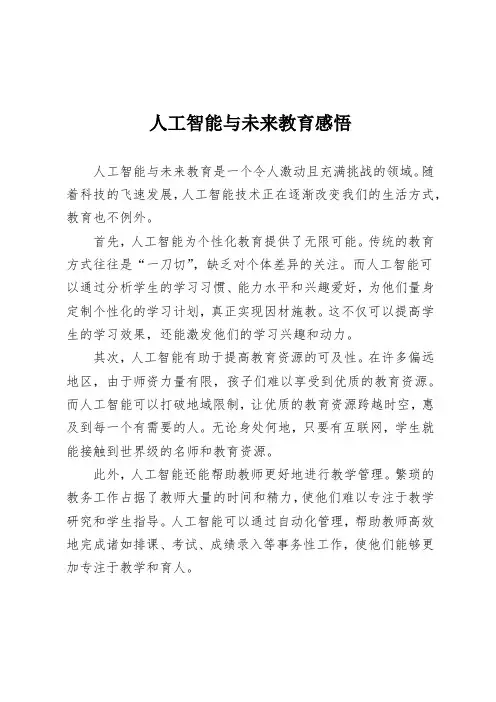 人工智能与未来教育感悟

人工智能与未来教育是一个令人激动且充满挑战的领域。随着科技的飞速发展，人工智能技术正在逐渐改变我们的生活方式，教育也不例外。

首先，人工智能为个性化教育提供了无限可能。传统的教育方式往往是“一刀切”，缺乏对个体差异的关注。而人工智能可以通过分析学生的学习习惯、能力水平和兴趣爱好，为他们量身定制个性化的学习计划，真正实现因材施教。这不仅可以提高学生的学习效果，还能激发他们的学习兴趣和动力。

其次，人工智能有助于提高教育资源的可及性。在许多偏远地区，由于师资力量有限，孩子们难以享受到优质的教育资源。而人工智能可以打破地域限制，让优质的教育资源跨越时空，惠及到每一个有需要的人。无论身处何地，只要有互联网，学生就能接触到世界级的名师和教育资源。

此外，人工智能还能帮助教师更好地进行教学管理。繁琐的教务工作占据了教师大量的时间和精力，使他们难以专注于教学研究和学生指导。人工智能可以通过自动化管理，帮助教师高效地完成诸如排课、考试、成绩录入等事务性工作，使他们能够更加专注于教学和育人。